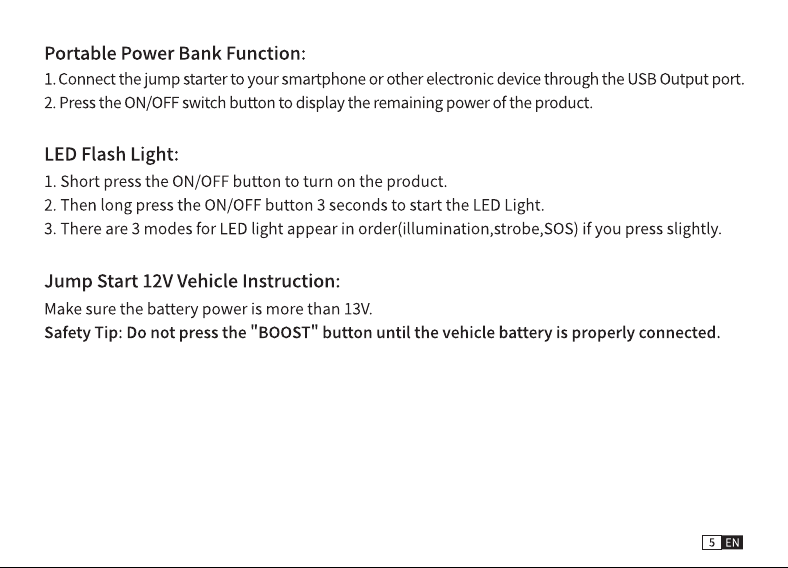 Portable Power Bank Function:
1. Connect the jump starter to your smartphone or other electronic device through the USB Output port.
2. Press the ON/OFF switch button to display the remaining power of the product.

LED Flash Light:
1. Short press the ON/OFF button to turn on the product.
2. Then long press the ON/OFF button 3 seconds to start the LED Light.
3. There are 3 modes for LED light appear in order(illumination,strobe,SOS) if you press slightly.

Jump Start 12V Vehicle Instruction:
Make sure the battery power is more than 13V.
Safety Tip: Do not press the "BOOST" button until the vehicle battery is properly connected.

5 EN